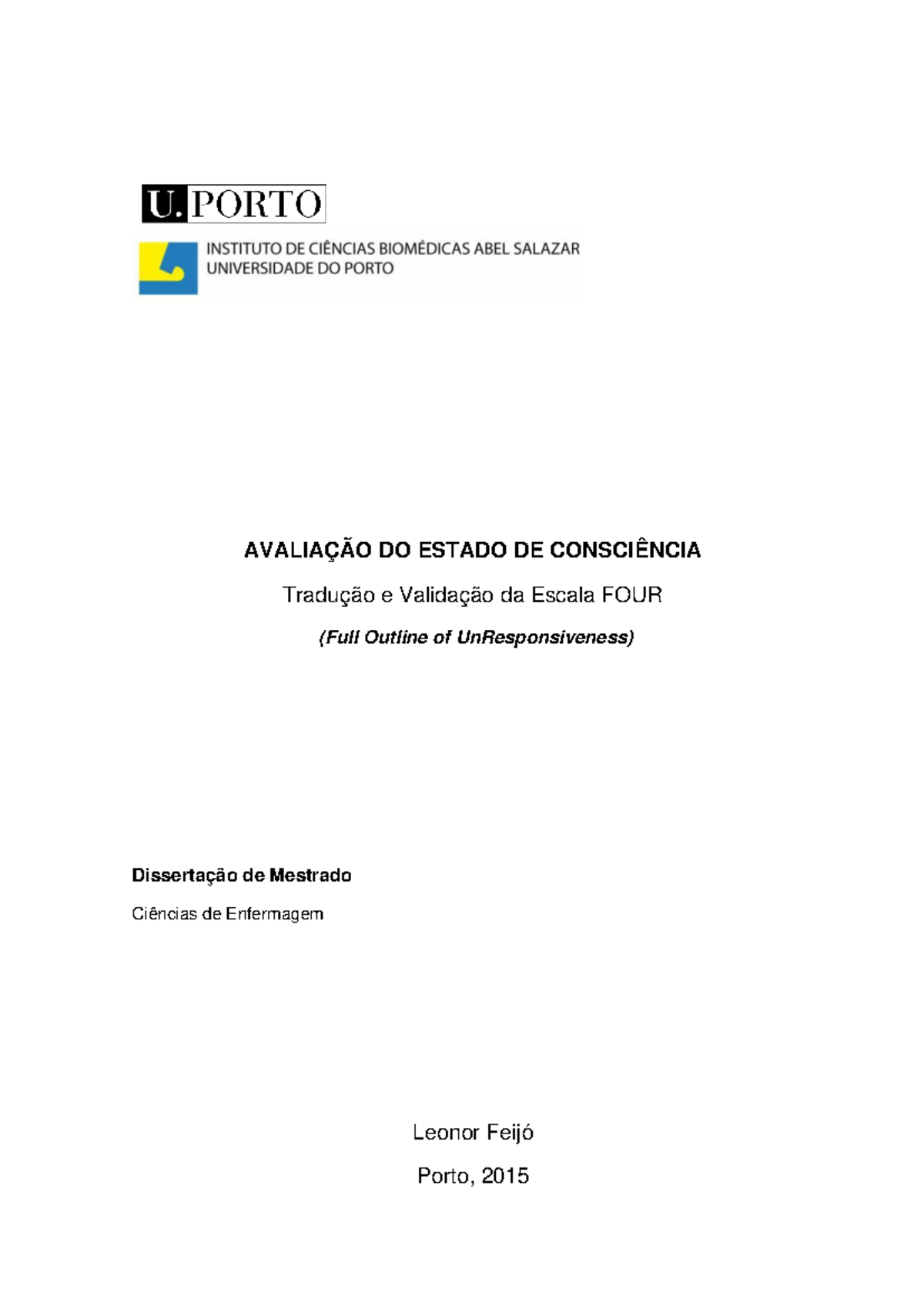 U.PORTO

INSTITUTO DE CIÊNCIAS BIOMÉDICAS ABEL SALAZAR
UNIVERSIDADE DO PORTO

AVALIAÇÃO DO ESTADO DE CONSCIÊNCIA

Tradução e Validação da Escala FOUR

(Full Outline of UnResponsiveness)

Dissertação de Mestrado

Ciências de Enfermagem

Leonor Feijó

Porto, 2015